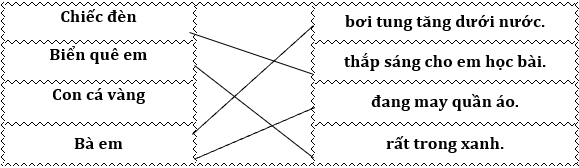 Chiếc đèn

Biển quê em

Con cá vàng

Bà em

bơi tung tăng dưới nước.

thắp sáng cho em học bài.

đang may quần áo.

rất trong xanh.